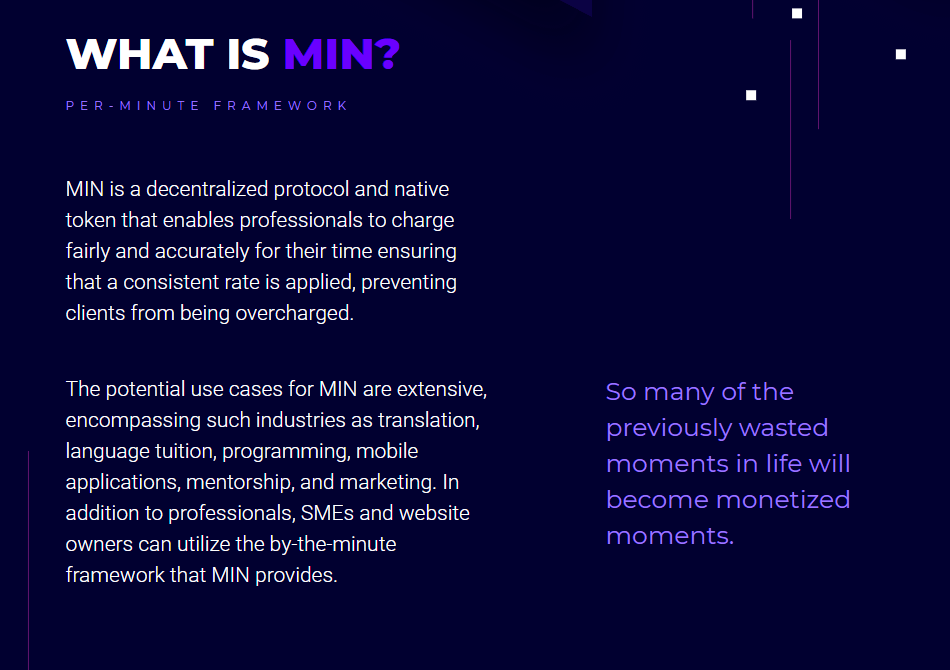 WHAT IS MIN?

PER-MINUTE FRAMEWORK

MIN is a decentralized protocol and native token that enables professionals to charge fairly and accurately for their time ensuring that a consistent rate is applied, preventing clients from being overcharged.

The potential use cases for MIN are extensive, encompassing such industries as translation, language tuition, programming, mobile applications, mentorship, and marketing. In addition to professionals, SMEs and website owners can utilize the by-the-minute framework that MIN provides.

So many of the previously wasted moments in life will become monetized moments.